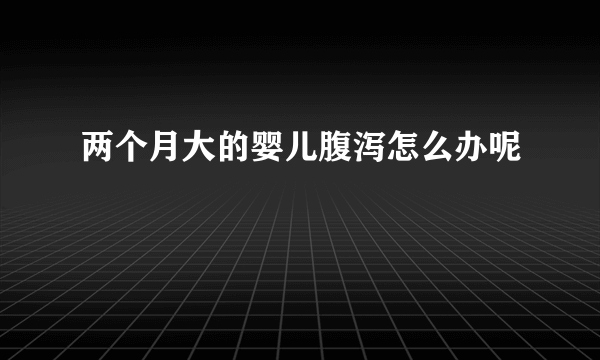 两个月大的婴儿腹泻怎么办呢